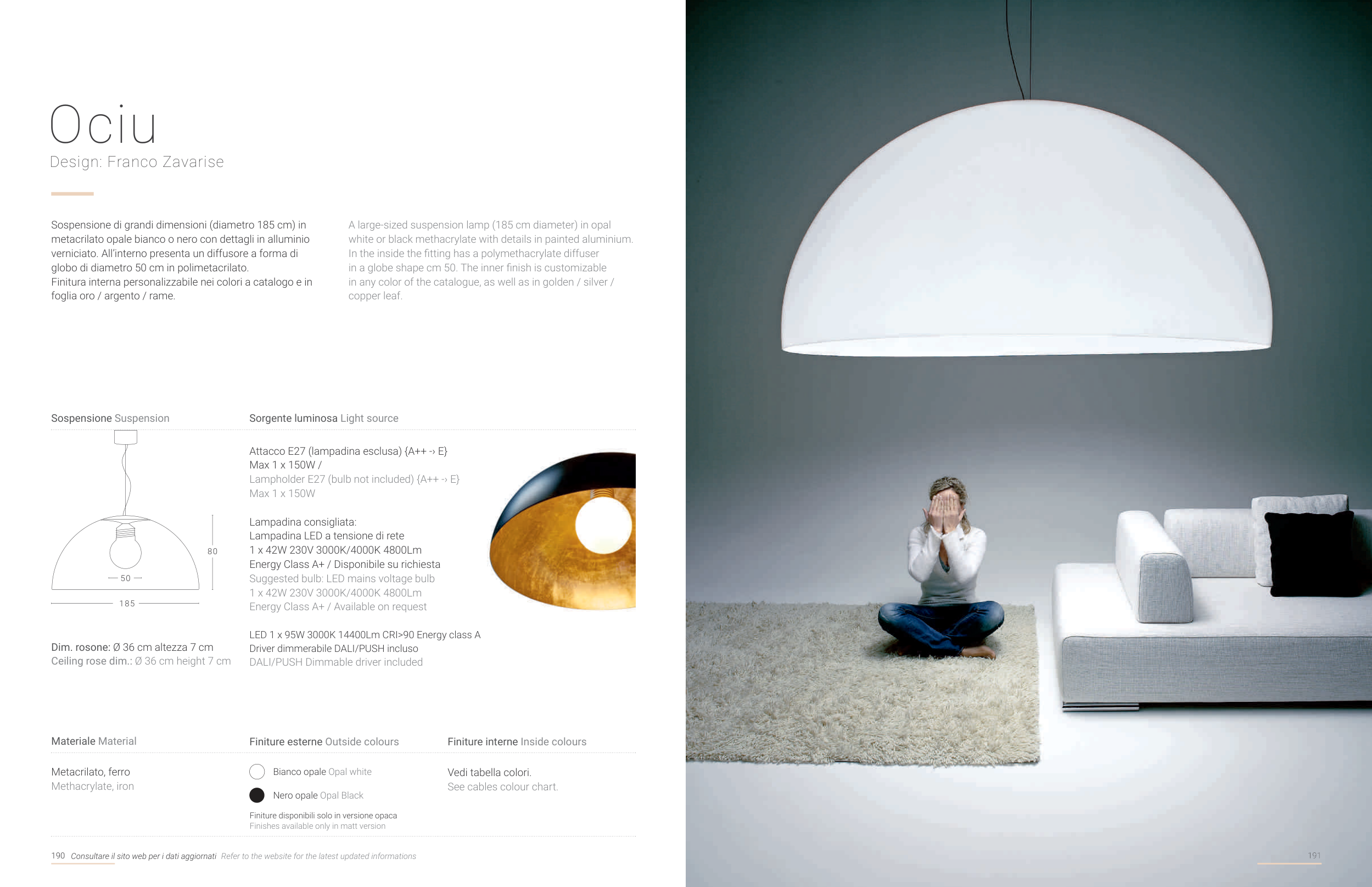 Ociu
Design: Franco Zavarise

Sospensione di grandi dimensioni (diametro 185 cm) in metacrilato opale bianco o nero con dettagli in alluminio verniciato. All'interno presenta un diffusore a forma di globo di diametro 50 cm in polimetacrilato.
Finitura interna personalizzabile nei colori a catalogo e in foglia oro / argento / rame.

A large-sized suspension lamp (185 cm diameter) in opal white or black methacrylate with details in painted aluminium. In the inside the fitting has a polymethacrylate diffuser in a globe shape cm 50. The inner finish is customizable in any color of the catalogue, as well as in golden / silver / copper leaf.

Sospensione Suspension

80
50
185

Dim. rosone: Ø 36 cm altezza 7 cm
Ceiling rose dim.: Ø 36 cm height 7 cm

Sorgente luminosa Light source

Attacco E27 (lampadina esclusa) {A++ → E}
Max 1 x 150W /
Lampholder E27 (bulb not included) {A++ → E}
Max 1 x 150W

Lampadina consigliata:
Lampadina LED a tensione di rete
1 x 42W 230V 3000K/4000K 4800Lm
Energy Class A+ / Disponibile su richiesta
Suggested bulb: LED mains voltage bulb
1 x 42W 230V 3000K/4000K 4800Lm
Energy Class A+ / Available on request

LED 1 x 95W 3000K 14400Lm CRI>90 Energy class A
Driver dimmerabile DALI/PUSH incluso
DALI/PUSH Dimmable driver included

Materiale Material

Metacrilato, ferro
Methacrylate, iron

Finiture esterne Outside colours

Bianco opale Opal white
Nero opale Opal Black
Finiture disponibili solo in versione opaca
Finishes available only in matt version

Finiture interne Inside colours

Vedi tabella colori.
See cables colour chart.

190 Consultare il sito web per i dati aggiornati Refer to the website for the latest updated informations

191